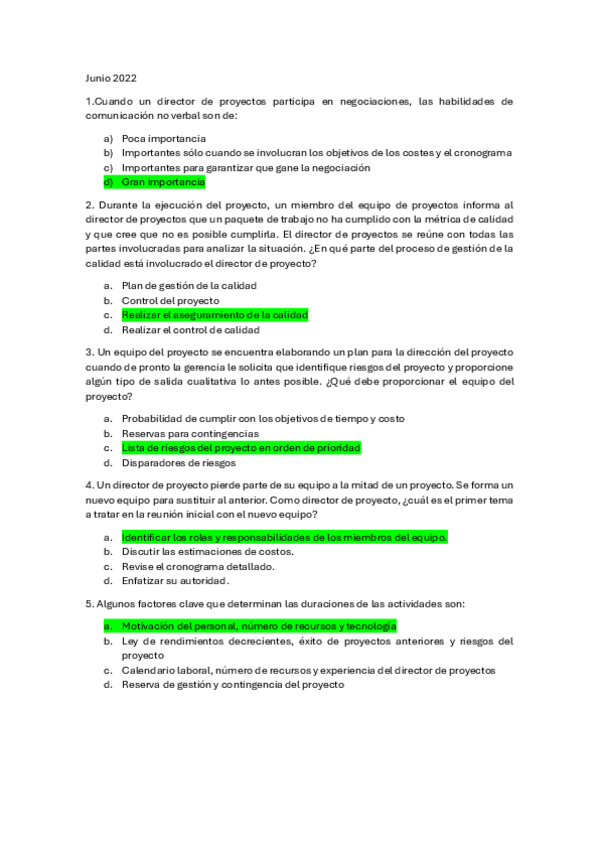 Junio 2022

1.Cuando un director de proyectos participa en negociaciones, las habilidades de comunicación no verbal son de:

a) Poca importancia
b) Importantes sólo cuando se involucran los objetivos de los costes y el cronograma
c) Importantes para garantizar que gane la negociación
d) Gran importancia

2. Durante la ejecución del proyecto, un miembro del equipo de proyectos informa al director de proyectos que un paquete de trabajo no ha cumplido con la métrica de calidad y que cree que no es posible cumplirla. El director de proyectos se reúne con todas las partes involucradas para analizar la situación. ¿En qué parte del proceso de gestión de la calidad está involucrado el director de proyecto?

a. Plan de gestión de la calidad
b. Control del proyecto
c. Realizar el aseguramiento de la calidad
d. Realizar el control de calidad

3. Un equipo del proyecto se encuentra elaborando un plan para la dirección del proyecto cuando de pronto la gerencia le solicita que identifique riesgos del proyecto y proporcione algún tipo de salida cualitativa lo antes posible. ¿Qué debe proporcionar el equipo del proyecto?

a. Probabilidad de cumplir con los objetivos de tiempo y costo
b. Reservas para contingencias
c. Lista de riesgos del proyecto en orden de prioridad
d. Disparadores de riesgos

4. Un director de proyecto pierde parte de su equipo a la mitad de un proyecto. Se forma un nuevo equipo para sustituir al anterior. Como director de proyecto, ¿cuál es el primer tema a tratar en la reunión inicial con el nuevo equipo?

a. Identificar los roles y responsabilidades de los miembros del equipo.
b. Discutir las estimaciones de costos.
c. Revise el cronograma detallado.
d. Enfatizar su autoridad.

5. Algunos factores clave que determinan las duraciones de las actividades son:

a. Motivación del personal, número de recursos y tecnología
b. Ley de rendimientos decrecientes, éxito de proyectos anteriores y riesgos del proyecto
c. Calendario laboral, número de recursos y experiencia del director de proyectos
d. Reserva de gestión y contingencia del proyecto